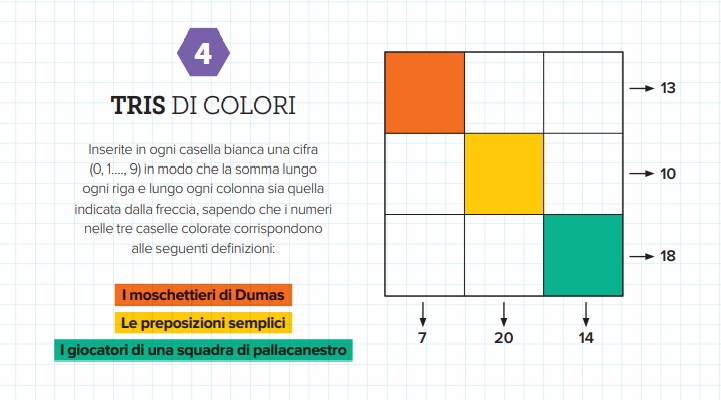 4

TRIS DI COLORI

Inserite in ogni casella bianca una cifra (0, 1...., 9) in modo che la somma lungo ogni riga e lungo ogni colonna sia quella indicata dalla freccia, sapendo che i numeri nelle tre caselle colorate corrispondono alle seguenti definizioni:

I moschettieri di Dumas

Le preposizioni semplici

I giocatori di una squadra di pallacanestro

13

10

18

7

20

14